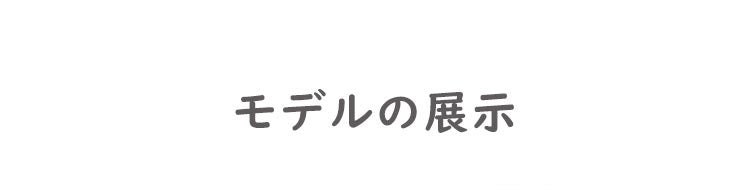 モデルの展示